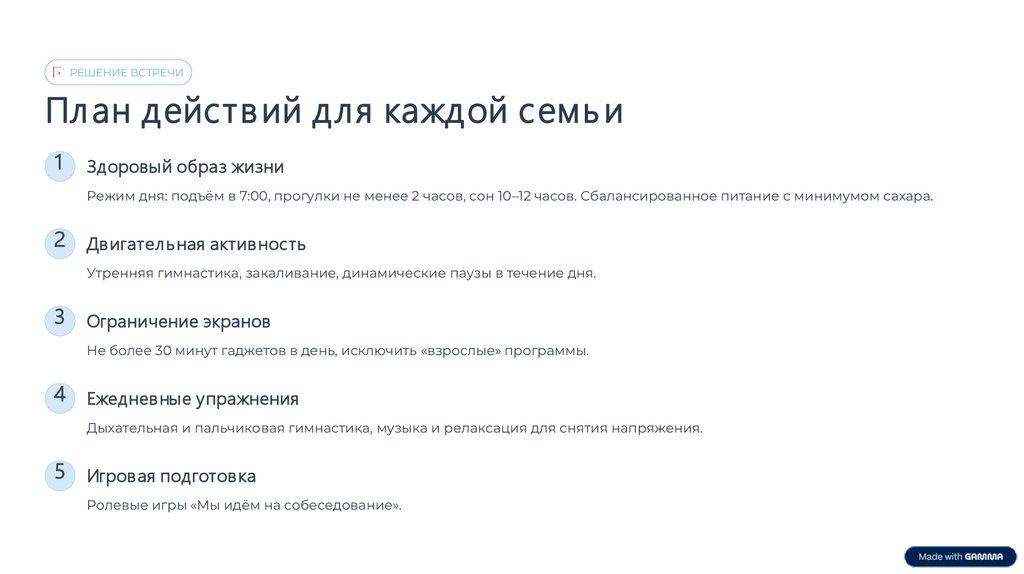 РЕШЕНИЕ ВСТРЕЧИ

План действий для каждой семьи

1
Здоровый образ жизни
Режим дня: подъём в 7:00, прогулки не менее 2 часов, сон 10–12 часов. Сбалансированное питание с минимумом сахара.

2
Двигательная активность
Утренняя гимнастика, закаливание, динамические паузы в течение дня.

3
Ограничение экранов
Не более 30 минут гаджетов в день, исключить «взрослые» программы.

4
Ежедневные упражнения
Дыхательная и пальчиковая гимнастика, музыка и релаксация для снятия напряжения.

5
Игровая подготовка
Ролевые игры «Мы идём на собеседование».

Made with GAMMA